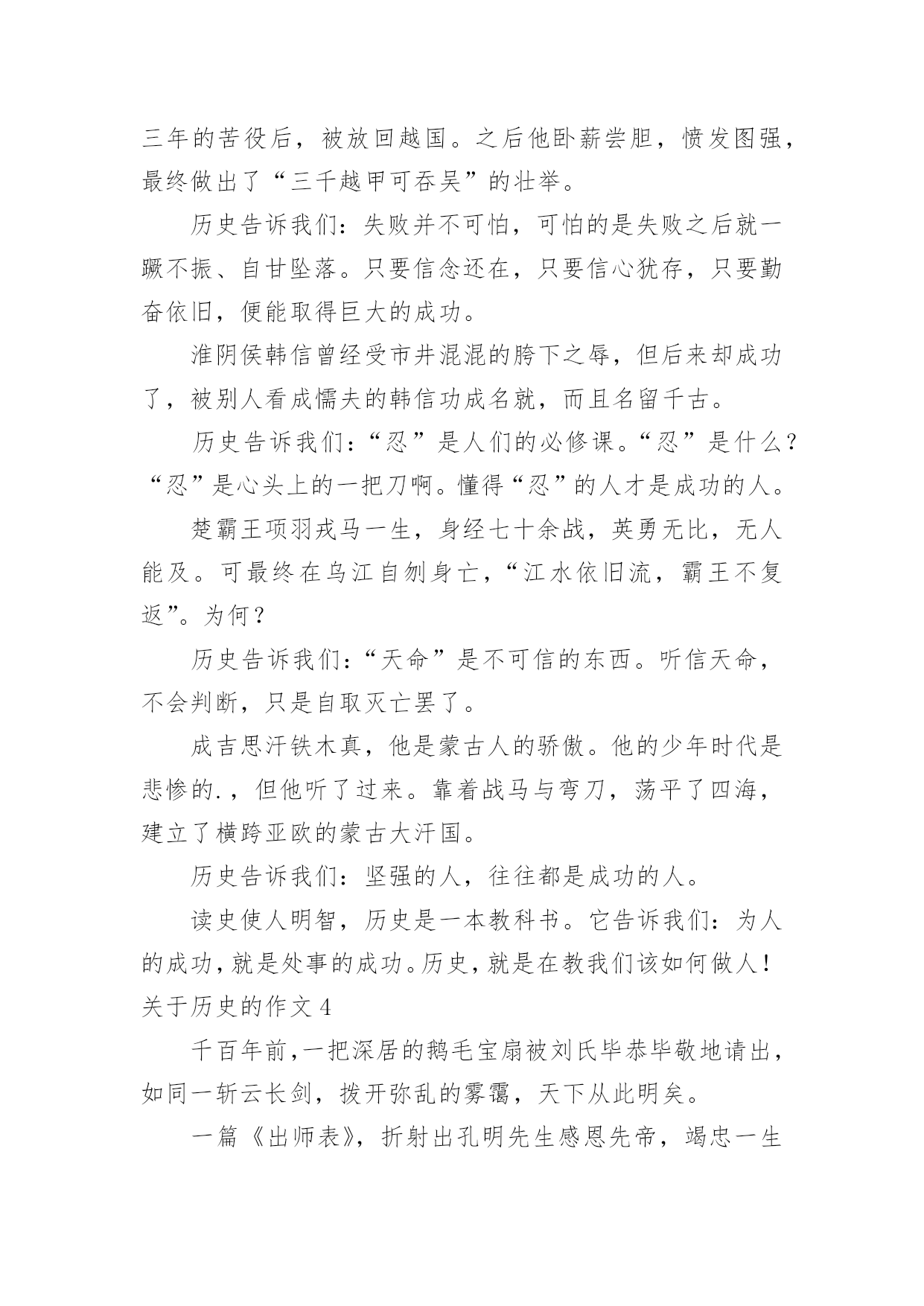 三年的苦役后，被放回越国。之后他卧薪尝胆，愤发图强，最终做出了“三千越甲可吞吴”的壮举。

历史告诉我们：失败并不可怕，可怕的是失败之后就一蹶不振、自甘坠落。只要信念还在，只要信心犹存，只要勤奋依旧，便能取得巨大的成功。

淮阴侯韩信曾经受市井混混的胯下之辱，但后来却成功了，被别人看成懦夫的韩信功成名就，而且名留千古。

历史告诉我们：“忍”是人们的必修课。“忍”是什么？“忍”是心头上的一把刀啊。懂得“忍”的人才是成功的人。

楚霸王项羽戎马一生，身经七十余战，英勇无比，无人能及。可最终在乌江自刎身亡，“江水依旧流，霸王不复返”。为何？

历史告诉我们：“天命”是不可信的东西。听信天命，不会判断，只是自取灭亡罢了。

成吉思汗铁木真，他是蒙古人的骄傲。他的少年时代是悲惨的.，但他听了过来。靠着战马与弯刀，荡平了四海，建立了横跨亚欧的蒙古大汗国。

历史告诉我们：坚强的人，往往都是成功的人。

读史使人明智，历史是一本教科书。它告诉我们：为人的成功，就是处事的成功。历史，就是在教我们该如何做人！

关于历史的作文 4

千百年前，一把深居的鹅毛宝扇被刘氏毕恭毕敬地请出，如同一斩云长剑，拨开弥乱的雾霭，天下从此明矣。

一篇《出师表》，折射出孔明先生感恩先帝，竭忠一生